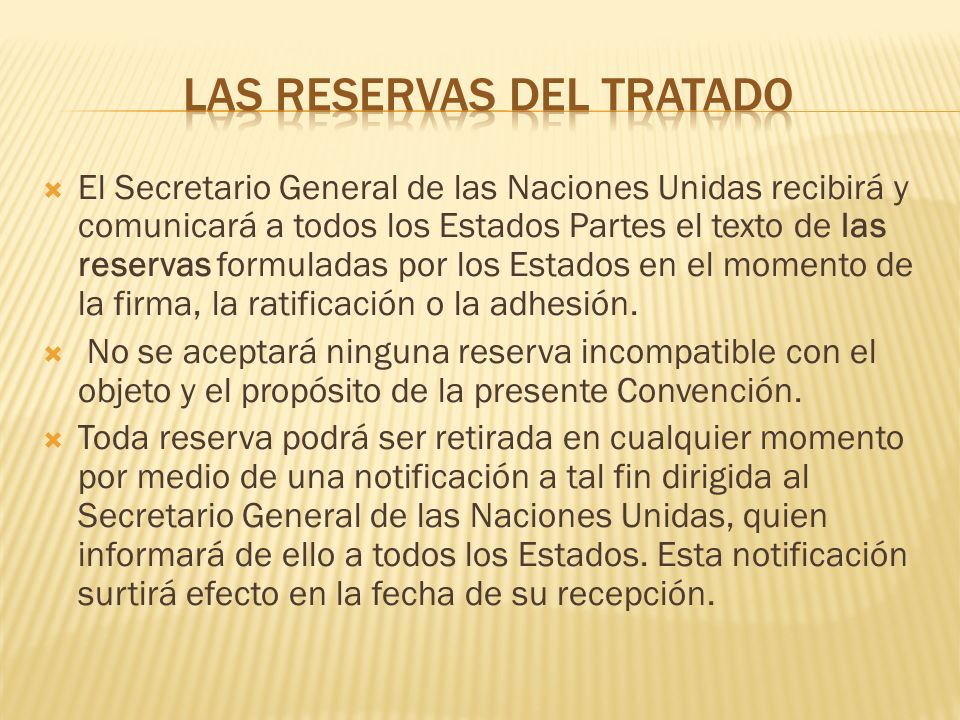 LAS RESERVAS DEL TRATADO

El Secretario General de las Naciones Unidas recibirá y comunicará a todos los Estados Partes el texto de las reservas formuladas por los Estados en el momento de la firma, la ratificación o la adhesión.

No se aceptará ninguna reserva incompatible con el objeto y el propósito de la presente Convención.

Toda reserva podrá ser retirada en cualquier momento por medio de una notificación a tal fin dirigida al Secretario General de las Naciones Unidas, quien informará de ello a todos los Estados. Esta notificación surtirá efecto en la fecha de su recepción.